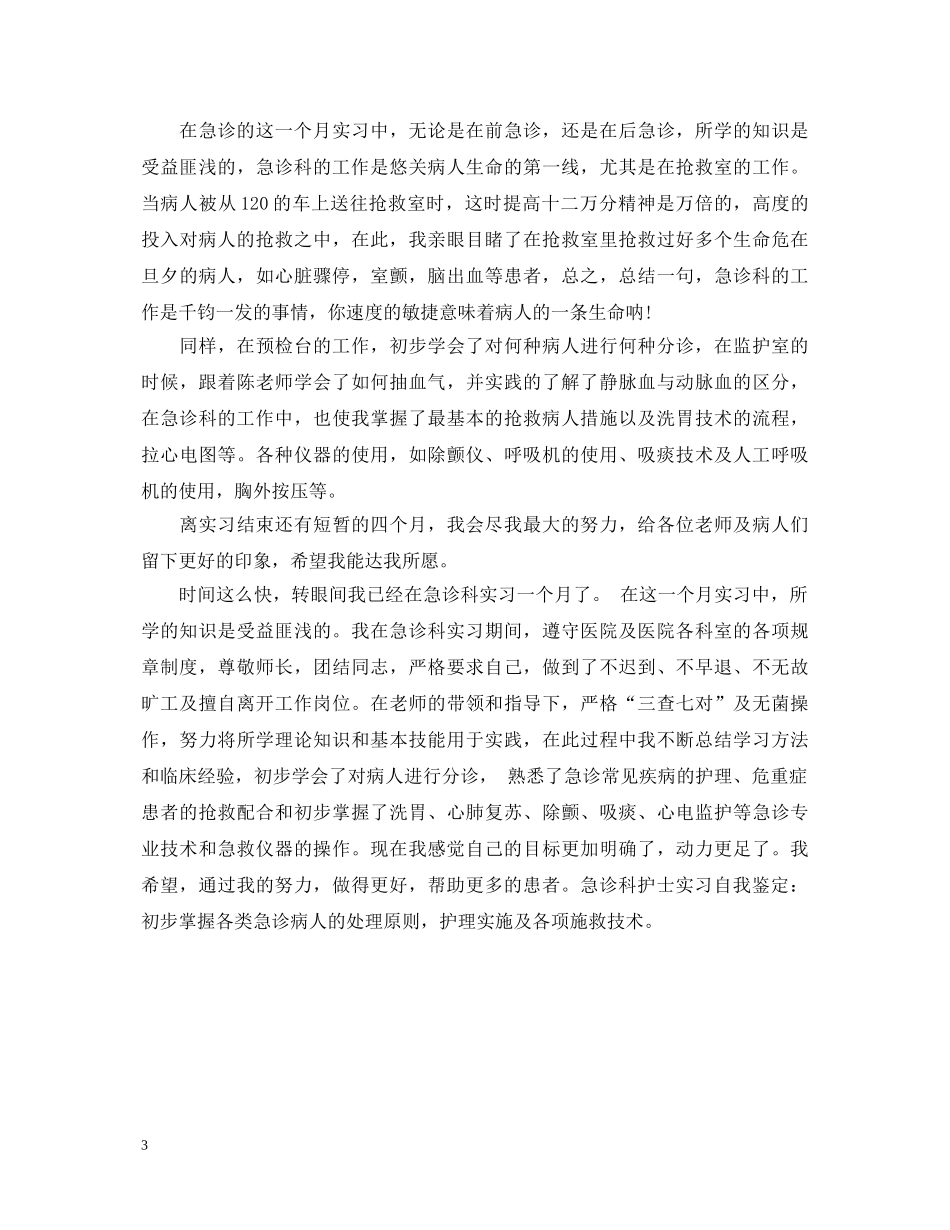 在急诊的这一个月实习中，无论是在前急诊，还是在后急诊，所学的知识是受益匪浅的，急诊科的工作是悠关病人生命的第一线，尤其是在抢救室的工作。当病人被从120的车上送往抢救室时，这时提高十二万分精神是万倍的，高度的投入对病人的抢救之中，在此，我亲眼目睹了在抢救室里抢救过好多个生命危在旦夕的病人，如心脏骤停，室颤，脑出血等患者，总之，总结一句，急诊科的工作是千钧一发的事情，你速度的敏捷意味着病人的一条生命呐！

同样，在预检台的工作，初步学会了对何种病人进行何种分诊，在监护室的时候，跟着陈老师学会了如何抽血气，并实践的了解了静脉血与动脉血的区分，在急诊科的工作中，也使我掌握了最基本的抢救病人措施以及洗胃技术的流程，拉心电图等。各种仪器的使用，如除颤仪、呼吸机的使用、吸痰技术及人工呼吸机的使用，胸外按压等。

离实习结束还有短暂的四个月，我会尽我最大的努力，给各位老师及病人们留下更好的印象，希望我能达我所愿。

时间这么快，转眼间我已经在急诊科实习一个月了。 在这一个月实习中，所学的知识是受益匪浅的。我在急诊科实习期间，遵守医院及医院各科室的各项规章制度，尊敬师长，团结同志，严格要求自己，做到了不迟到、不早退、不无故旷工及擅自离开工作岗位。在老师的带领和指导下，严格“三查七对”及无菌操作，努力将所学理论知识和基本技能用于实践，在此过程中我不断总结学习方法和临床经验，初步学会了对病人进行分诊， 熟悉了急诊常见疾病的护理、危重症患者的抢救配合和初步掌握了洗胃、心肺复苏、除颤、吸痰、心电监护等急诊专业技术和急救仪器的操作。现在我感觉自己的目标更加明确了，动力更足了。我希望，通过我的努力，做得更好，帮助更多的患者。急诊科护士实习自我鉴定：初步掌握各类急诊病人的处理原则，护理实施及各项施救技术。

3